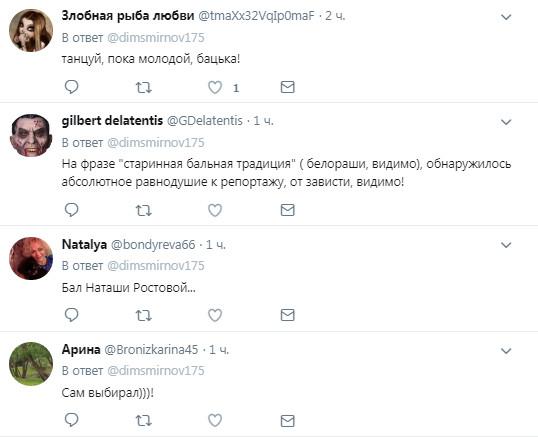 Злобная рыба любви @tmaXx32VqIp0maF · 2 ч.
В ответ @dimsmirnov175
танцуй, пока молодой, бацька!

1

gilbert delatentis @GDelatentis · 1 ч.
В ответ @dimsmirnov175
На фразе "старинная бальная традиция" ( белораши, видимо), обнаружилось абсолютное равнодушие к репортажу, от зависти, видимо!

Natalya @bondyreva66 · 1 ч.
В ответ @dimsmirnov175
Бал Наташи Ростовой...

Арина @Bronizkarina45 · 1 ч.
В ответ @dimsmirnov175
Сам выбирал)))!